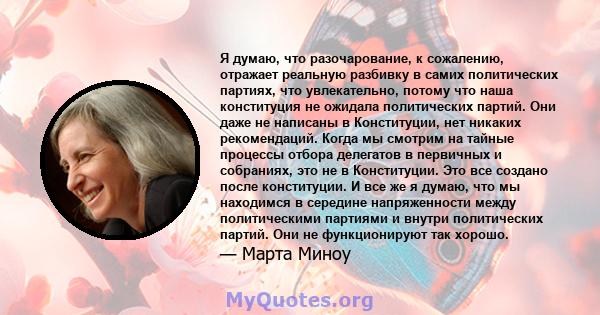 Я думаю, что разочарование, к сожалению, отражает реальную разбивку в самих политических партиях, что увлекательно, потому что наша конституция не ожидала политических партий. Они даже не написаны в Конституции, нет никаких рекомендаций. Когда мы смотрим на тайные процессы отбора делегатов в первичных и собраниях, это не в Конституции. Это все создано после конституции. И все же я думаю, что мы находимся в середине напряженности между политическими партиями и внутри политических партий. Они не функционируют так хорошо.

— Марта Миноу

MyQuotes.org